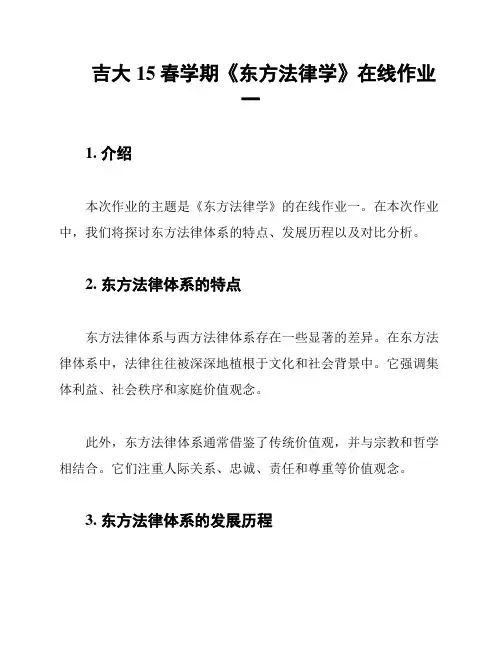 吉大 15 春学期《东方法律学》在线作业一

1. 介绍

本次作业的主题是《东方法律学》的在线作业一。在本次作业中，我们将探讨东方法律体系的特点、发展历程以及对比分析。

2. 东方法律体系的特点

东方法律体系与西方法律体系存在一些显著的差异。在东方法律体系中，法律往往被深深地植根于文化和社会背景中。它强调集体利益、社会秩序和家庭价值观念。

此外，东方法律体系通常借鉴了传统价值观，并与宗教和哲学相结合。它们注重人际关系、忠诚、责任和尊重等价值观念。

3. 东方法律体系的发展历程